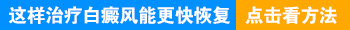 这样治疗白癜风能更快恢复 点击看方法